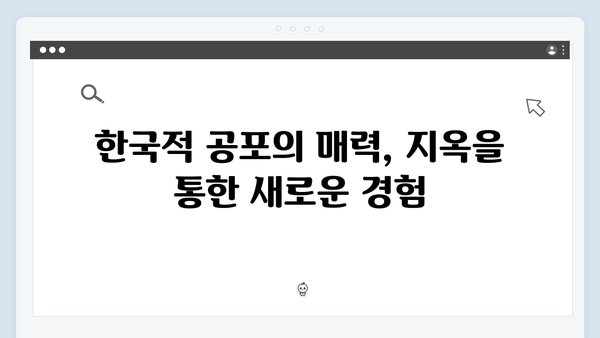 한국적 공포의 매력, 지옥을 통한 새로운 경험